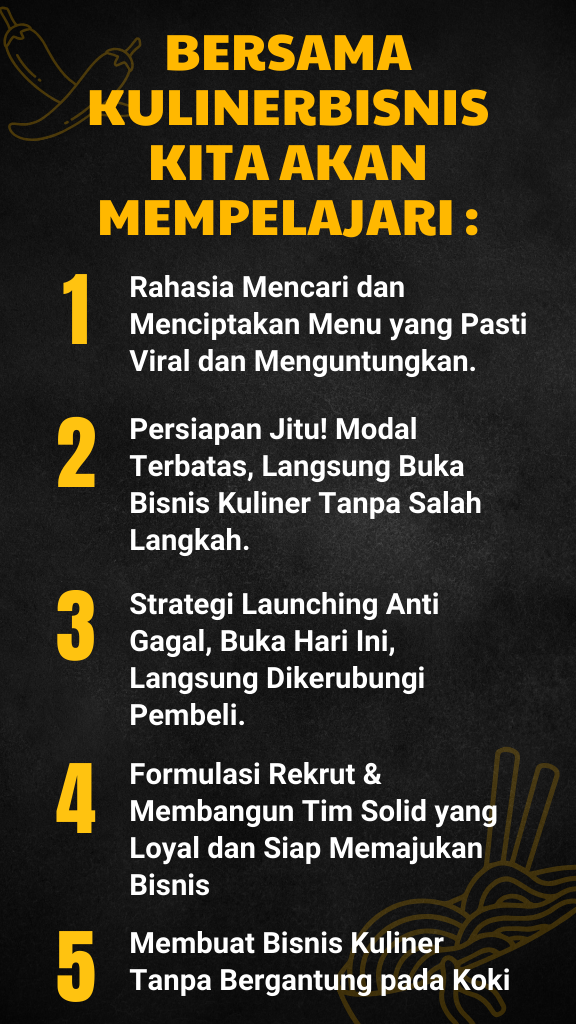 BERSAMA KULINERBISNIS KITA AKAN MEMPELAJARI :

1 Rahasia Mencari dan Menciptakan Menu yang Pasti Viral dan Menguntungkan.

2 Persiapan Jitu! Modal Terbatas, Langsung Buka Bisnis Kuliner Tanpa Salah Langkah.

3 Strategi Launching Anti Gagal, Buka Hari Ini, Langsung Dikerubungi Pembeli.

4 Formulasi Rekrut & Membangun Tim Solid yang Loyal dan Siap Memajukan Bisnis

5 Membuat Bisnis Kuliner Tanpa Bergantung pada Koki